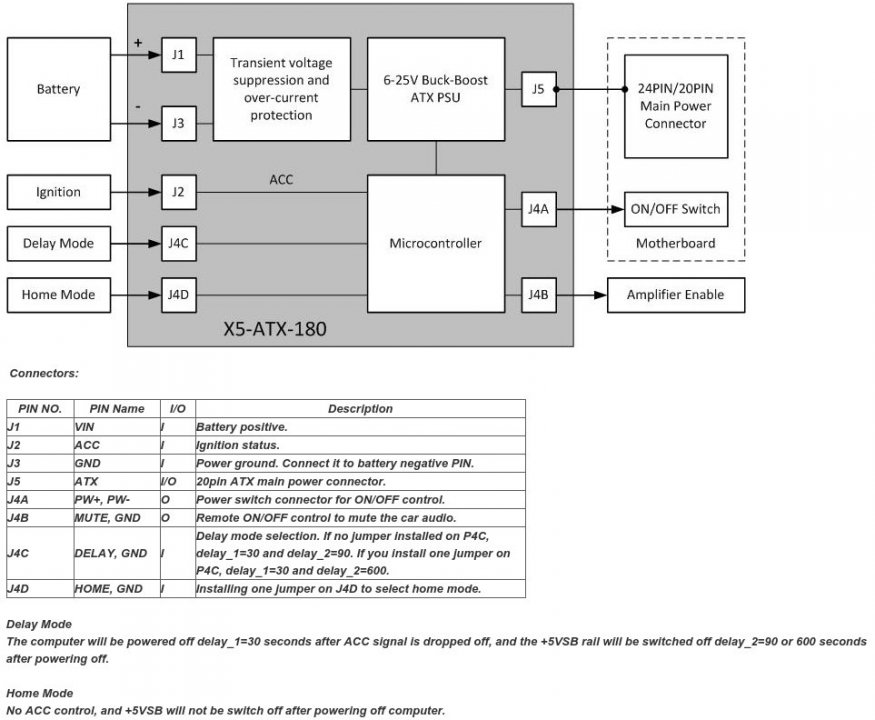 Battery

+

-

J1

J3

Transient voltage suppression and over-current protection

6-25V Buck-Boost ATX PSU

J5

24PIN/20PIN Main Power Connector

Ignition

J2

ACC

Delay Mode

J4C

Microcontroller

J4A

ON/OFF Switch

Motherboard

Home Mode

J4D

J4B

Amplifier Enable

X5-ATX-180

Connectors:

| PIN NO. | PIN Name | I/O | Description |
|---|---|---|---|
| J1 | VIN | I | Battery positive. |
| J2 | ACC | I | Ignition status. |
| J3 | GND | I | Power ground. Connect it to battery negative PIN. |
| J5 | ATX | I/O | 20pin ATX main power connector. |
| J4A | PW+, PW- | O | Power switch connector for ON/OFF control. |
| J4B | MUTE, GND | O | Remote ON/OFF control to mute the car audio. |
| J4C | DELAY, GND | I | Delay mode selection. If no jumper installed on P4C, delay_1=30 and delay_2=90. If you install one jumper on P4C, delay_1=30 and delay_2=600. |
| J4D | HOME, GND | I | Installing one jumper on J4D to select home mode. |

Delay Mode
The computer will be powered off delay_1=30 seconds after ACC signal is dropped off, and the +5VSB rail will be switched off delay_2=90 or 600 seconds after powering off.

Home Mode
No ACC control, and +5VSB will not be switch off after powering off computer.